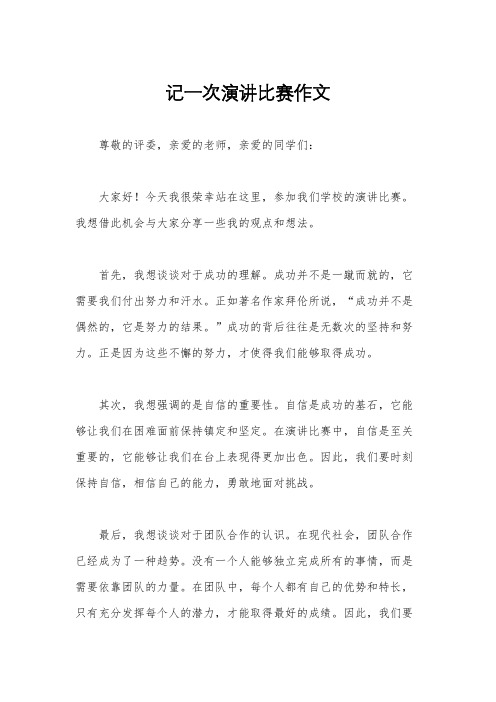 记一次演讲比赛作文

尊敬的评委，亲爱的老师，亲爱的同学们：

大家好！今天我很荣幸站在这里，参加我们学校的演讲比赛。我想借此机会与大家分享一些我的观点和想法。

首先，我想谈谈对于成功的理解。成功并不是一蹴而就的，它需要我们付出努力和汗水。正如著名作家拜伦所说，“成功并不是偶然的，它是努力的结果。”成功的背后往往是无数次的坚持和努力。正是因为这些不懈的努力，才使得我们能够取得成功。

其次，我想强调的是自信的重要性。自信是成功的基石，它能够让我们在困难面前保持镇定和坚定。在演讲比赛中，自信是至关重要的，它能够让我们在台上表现得更加出色。因此，我们要时刻保持自信，相信自己的能力，勇敢地面对挑战。

最后，我想谈谈对于团队合作的认识。在现代社会，团队合作已经成为了一种趋势。没有一个人能够独立完成所有的事情，而是需要依靠团队的力量。在团队中，每个人都有自己的优势和特长，只有充分发挥每个人的潜力，才能取得最好的成绩。因此，我们要